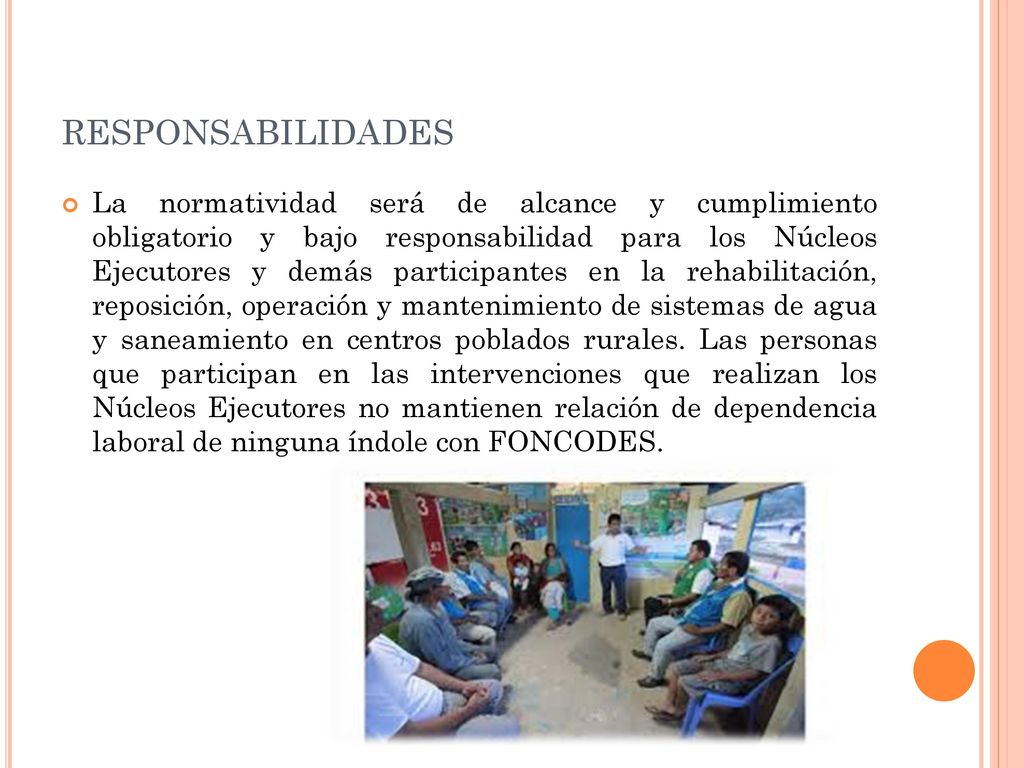 RESPONSABILIDADES

La normatividad será de alcance y cumplimiento obligatorio y bajo responsabilidad para los Núcleos Ejecutores y demás participantes en la rehabilitación, reposición, operación y mantenimiento de sistemas de agua y saneamiento en centros poblados rurales. Las personas que participan en las intervenciones que realizan los Núcleos Ejecutores no mantienen relación de dependencia laboral de ninguna índole con FONCODES.